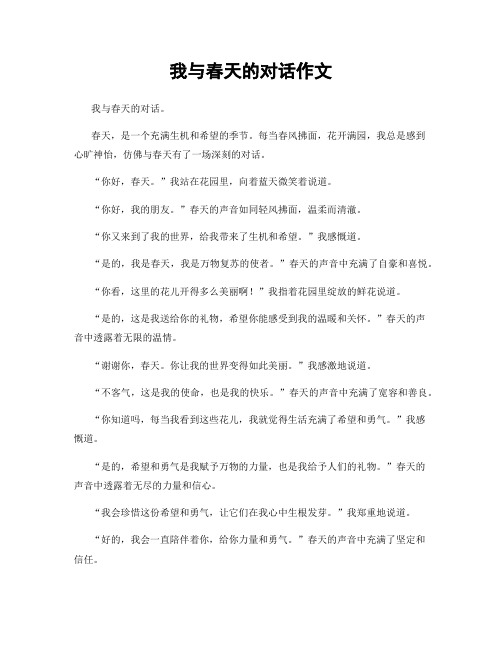 我与春天的对话作文

我与春天的对话。

春天，是一个充满生机和希望的季节。每当春风拂面，花开满园，我总是感到心旷神怡，仿佛与春天有了一场深刻的对话。

“你好，春天。”我站在花园里，向着蓝天微笑着说道。

“你好，我的朋友。”春天的声音如同轻风拂面，温柔而清澈。

“你又来到了我的世界，给我带来了生机和希望。”我感慨道。

“是的，我是春天，我是万物复苏的使者。”春天的声音中充满了自豪和喜悦。

“你看，这里的花儿开得多么美丽啊！”我指着花园里绽放的鲜花说道。

“是的，这是我送给你的礼物，希望你能感受到我的温暖和关怀。”春天的声音中透露着无限的温情。

“谢谢你，春天。你让我的世界变得如此美丽。”我感激地说道。

“不客气，这是我的使命，也是我的快乐。”春天的声音中充满了宽容和善良。

“你知道吗，每当我看到这些花儿，我就觉得生活充满了希望和勇气。”我感慨道。

“是的，希望和勇气是我赋予万物的力量，也是我给予人们的礼物。”春天的声音中透露着无尽的力量和信心。

“我会珍惜这份希望和勇气，让它们在我心中生根发芽。”我郑重地说道。

“好的，我会一直陪伴着你，给你力量和勇气。”春天的声音中充满了坚定和信任。